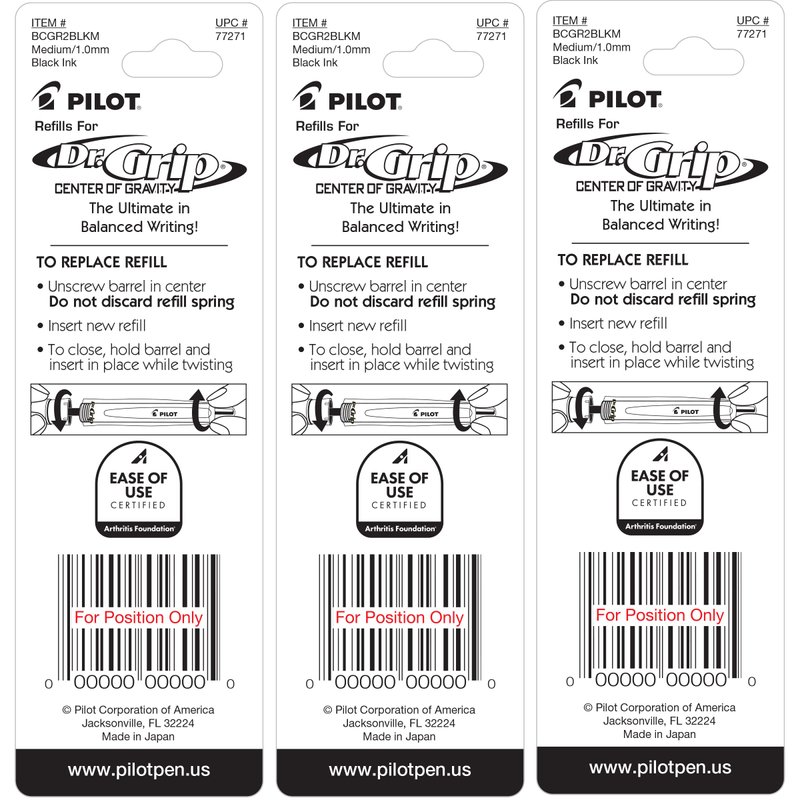 ITEM #
BCGR2BLKM
Medium/1.0mm
Black Ink

UPC #
77271

PILOT

Refills For

Dr. Grip®

CENTER OF GRAVITY

The Ultimate in Balanced Writing!

TO REPLACE REFILL

• Unscrew barrel in center
Do not discard refill spring
• Insert new refill
• To close, hold barrel and insert in place while twisting

PILOT

EASE OF USE
CERTIFIED
Arthritis Foundation

For Position Only

0 00000 00000 0

© Pilot Corporation of America
Jacksonville, FL 32224
Made in Japan

www.pilotpen.us

ITEM #
BCGR2BLKM
Medium/1.0mm
Black Ink

UPC #
77271

PILOT

Refills For

Dr. Grip®

CENTER OF GRAVITY

The Ultimate in Balanced Writing!

TO REPLACE REFILL

• Unscrew barrel in center
Do not discard refill spring
• Insert new refill
• To close, hold barrel and insert in place while twisting

PILOT

EASE OF USE
CERTIFIED
Arthritis Foundation

For Position Only

0 00000 00000 0

© Pilot Corporation of America
Jacksonville, FL 32224
Made in Japan

www.pilotpen.us

ITEM #
BCGR2BLKM
Medium/1.0mm
Black Ink

UPC #
77271

PILOT

Refills For

Dr. Grip®

CENTER OF GRAVITY

The Ultimate in Balanced Writing!

TO REPLACE REFILL

• Unscrew barrel in center
Do not discard refill spring
• Insert new refill
• To close, hold barrel and insert in place while twisting

PILOT

EASE OF USE
CERTIFIED
Arthritis Foundation

For Position Only

0 00000 00000 0

© Pilot Corporation of America
Jacksonville, FL 32224
Made in Japan

www.pilotpen.us